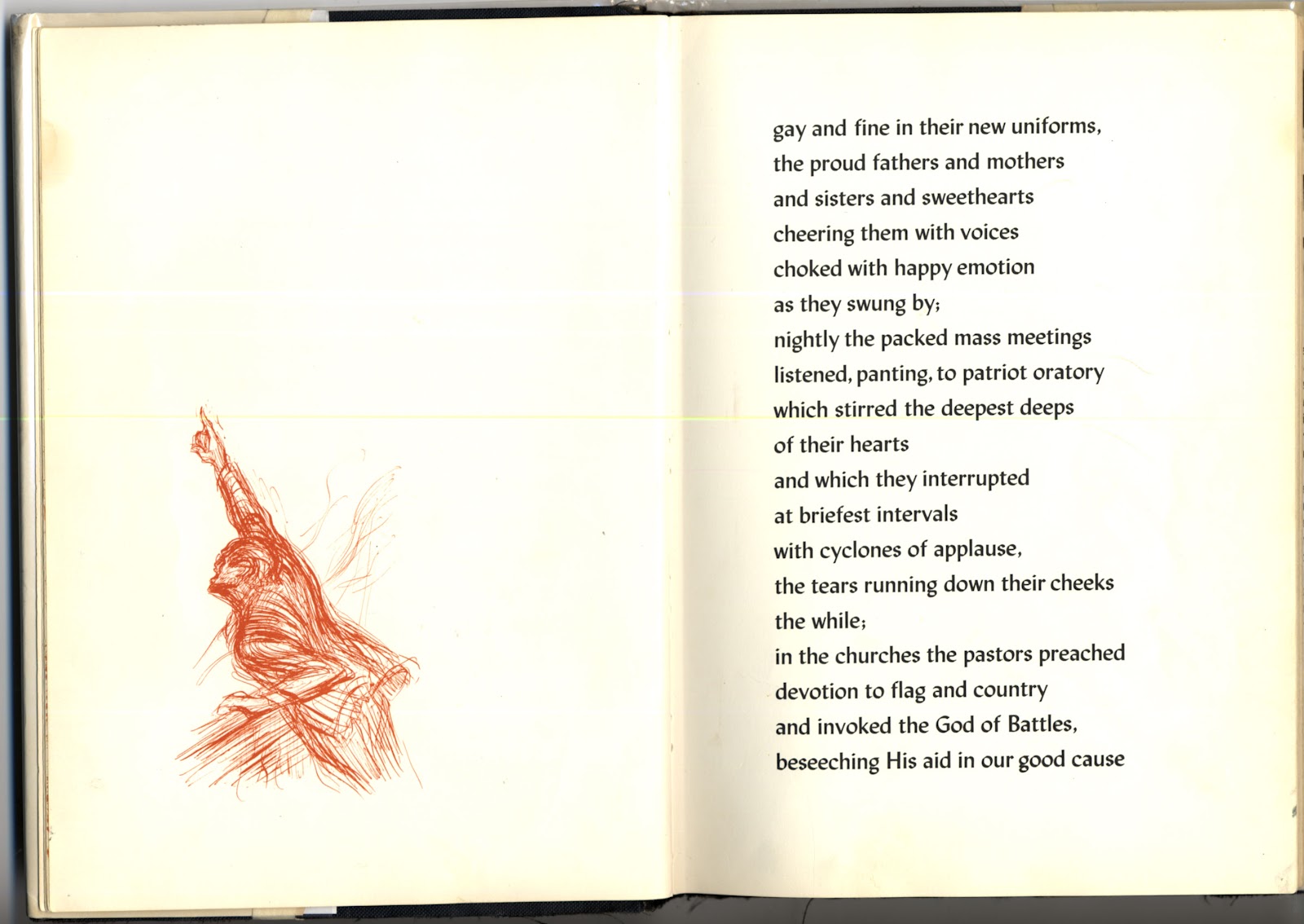 gay and fine in their new uniforms,
the proud fathers and mothers
and sisters and sweethearts
cheering them with voices
choked with happy emotion
as they swung by;
nightly the packed mass meetings
listened, panting, to patriot oratory
which stirred the deepest deeps
of their hearts
and which they interrupted
at briefest intervals
with cyclones of applause,
the tears running down their cheeks
the while;
in the churches the pastors preached
devotion to flag and country
and invoked the God of Battles,
beseeching His aid in our good cause